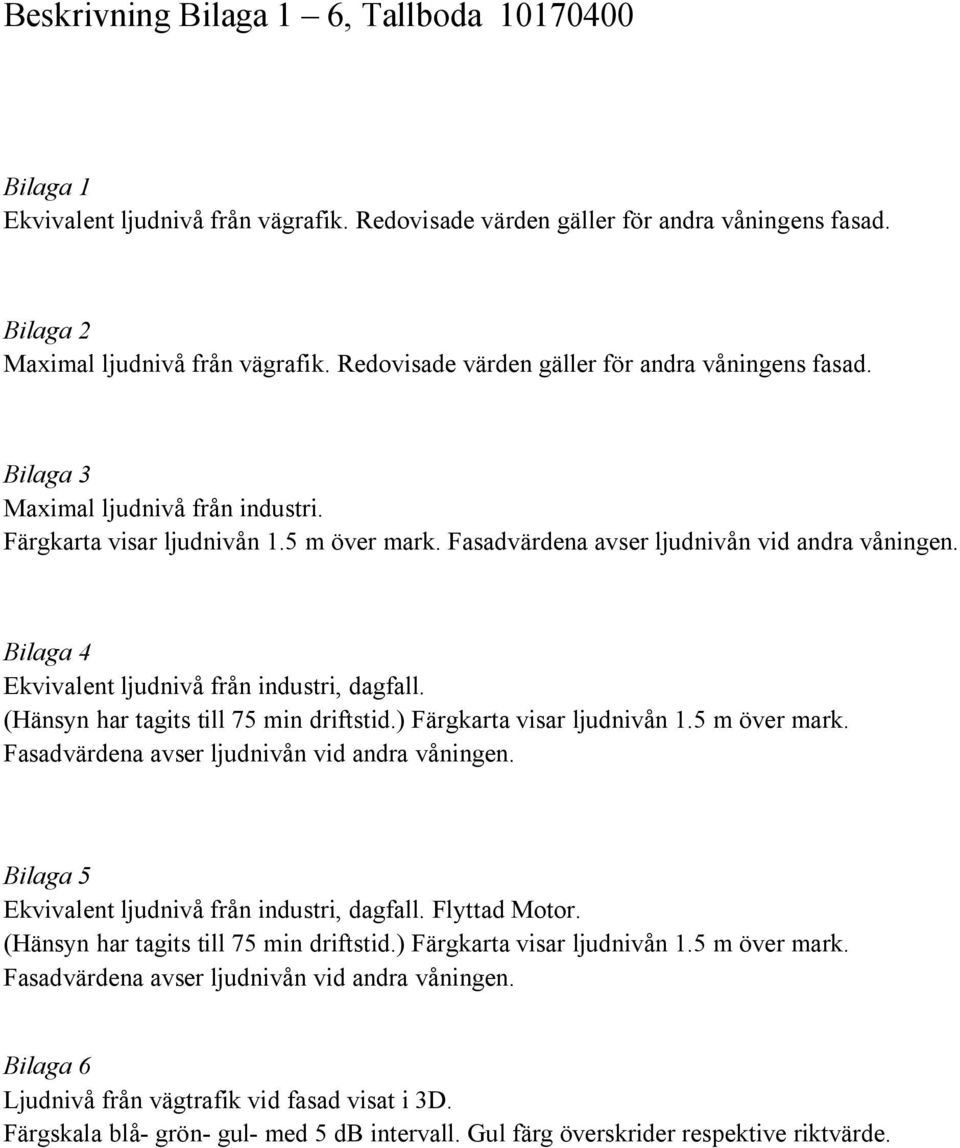 Beskrivning Bilaga 1 – 6, Tallboda 10170400

Bilaga 1
Ekvivalent ljudnivå från vägrafik. Redovisade värden gäller för andra våningens fasad.

Bilaga 2
Maximal ljudnivå från vägrafik. Redovisade värden gäller för andra våningens fasad.

Bilaga 3
Maximal ljudnivå från industri.
Färgkarta visar ljudnivån 1.5 m över mark. Fasadvärdena avser ljudnivån vid andra våningen.

Bilaga 4
Ekvivalent ljudnivå från industri, dagfall.
(Hänsyn har tagits till 75 min driftstid.) Färgkarta visar ljudnivån 1.5 m över mark.
Fasadvärdena avser ljudnivån vid andra våningen.

Bilaga 5
Ekvivalent ljudnivå från industri, dagfall. Flyttad Motor.
(Hänsyn har tagits till 75 min driftstid.) Färgkarta visar ljudnivån 1.5 m över mark.
Fasadvärdena avser ljudnivån vid andra våningen.

Bilaga 6
Ljudnivå från vägtrafik vid fasad visat i 3D.
Färgskala blå- grön- gul- med 5 dB intervall. Gul färg överskrider respektive riktvärde.